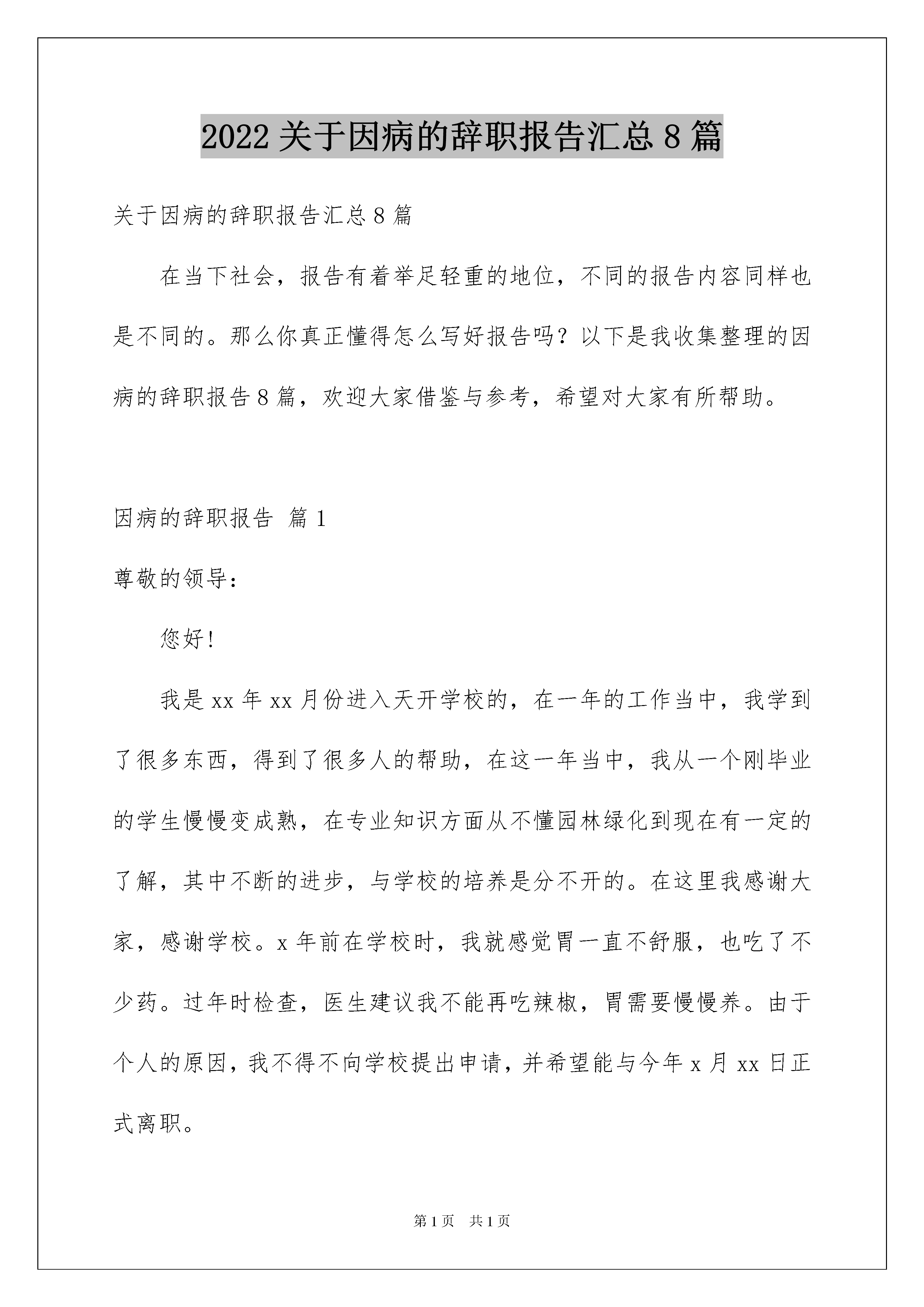 2022关于因病的辞职报告汇总8篇

关于因病的辞职报告汇总8篇

在当下社会，报告有着举足轻重的地位，不同的报告内容同样也是不同的。那么你真正懂得怎么写好报告吗？以下是我收集整理的因病的辞职报告8篇，欢迎大家借鉴与参考，希望对大家有所帮助。

因病的辞职报告 篇1

尊敬的领导：

您好！

我是xx年xx月份进入天开学校的，在一年的工作当中，我学到了很多东西，得到了很多人的帮助，在这一年当中，我从一个刚毕业的学生慢慢变成熟，在专业知识方面从不懂园林绿化到现在有一定的了解，其中不断的进步，与学校的培养是分不开的。在这里我感谢大家，感谢学校。x年前在学校时，我就感觉胃一直不舒服，也吃了不少药。过年时检查，医生建议我不能再吃辣椒，胃需要慢慢养。由于个人的原因，我不得不向学校提出申请，并希望能与今年x月xx日正式离职。

第1页 共1页